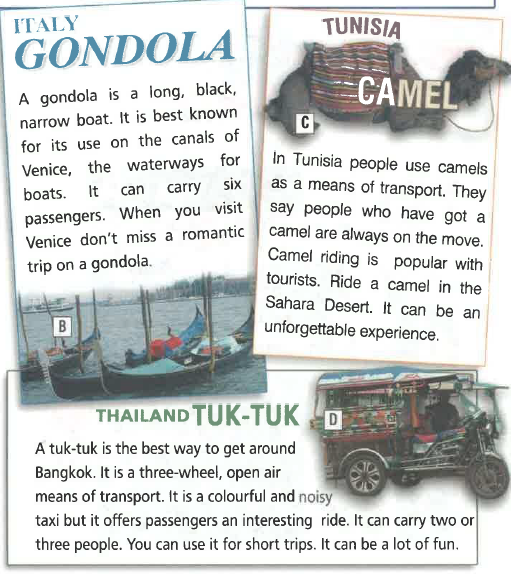 ITALY
GONDOLA

A gondola is a long, black, narrow boat. It is best known for its use on the canals of Venice, the waterways for boats. It can carry six passengers. When you visit Venice don't miss a romantic trip on a gondola.

B

TUNISIA

CAMEL

C

In Tunisia people use camels as a means of transport. They say people who have got a camel are always on the move. Camel riding is popular with tourists. Ride a camel in the Sahara Desert. It can be an unforgettable experience.

THAILAND TUK-TUK

D

A tuk-tuk is the best way to get around Bangkok. It is a three-wheel, open air means of transport. It is a colourful and noisy taxi but it offers passengers an interesting ride. It can carry two or three people. You can use it for short trips. It can be a lot of fun.